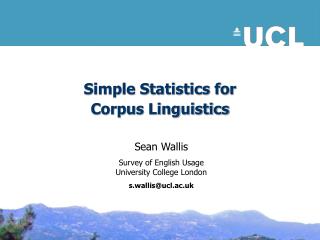 UCL

Simple Statistics for Corpus Linguistics

Sean Wallis

Survey of English Usage
University College London

s.wallis@ucl.ac.uk